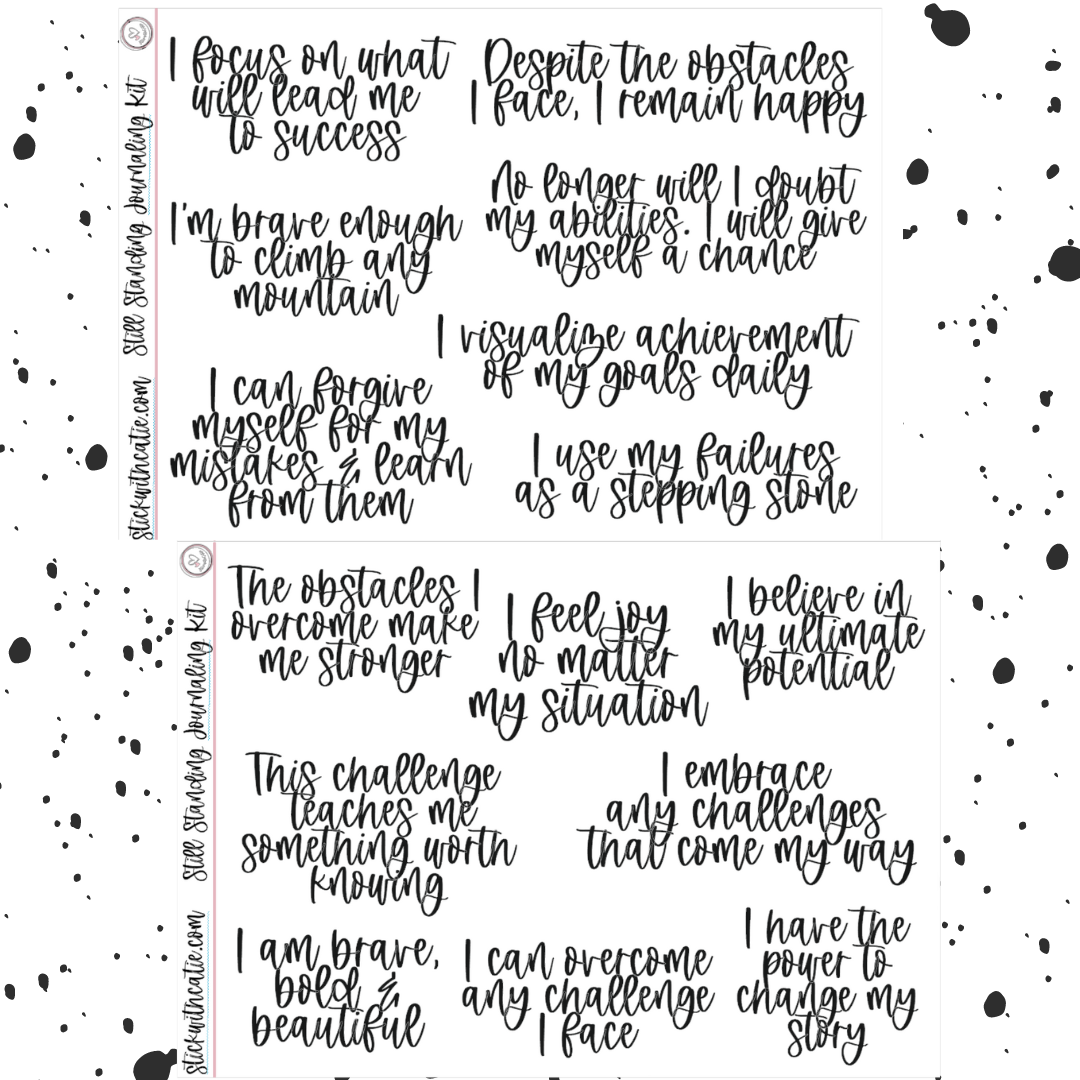 stickwithcatie.com Still Standing Journaling Kit

I focus on what will lead me to success

Despite the obstacles I face, I remain happy

I'm brave enough to climb any mountain

No longer will I doubt my abilities. I will give myself a chance

I visualize achievement of my goals daily

I can forgive myself for my mistakes & learn from them

I use my failures as a stepping stone

stickwithcatie.com Still Standing Journaling Kit

The obstacles I overcome make me stronger

I feel joy no matter my situation

I believe in my ultimate potential

This challenge teaches me something worth knowing

I embrace any challenges that come my way

I am brave, bold & beautiful

I can overcome any challenge I face

I have the power to change my story